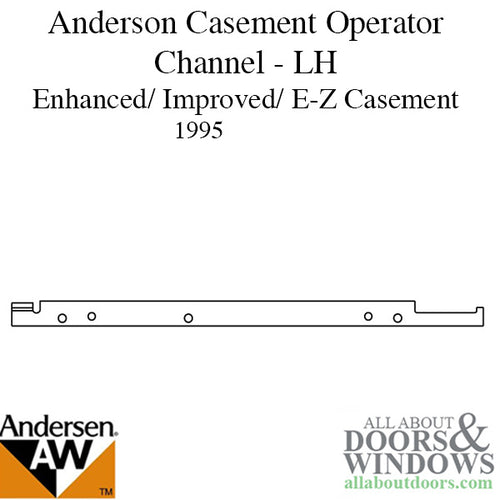 Anderson Casement Operator Channel - LH

Enhanced/ Improved/ E-Z Casement

1995

Andersen.

AW

TM

ALL ABOUT DOORS & WINDOWS

allaboutdoors.com